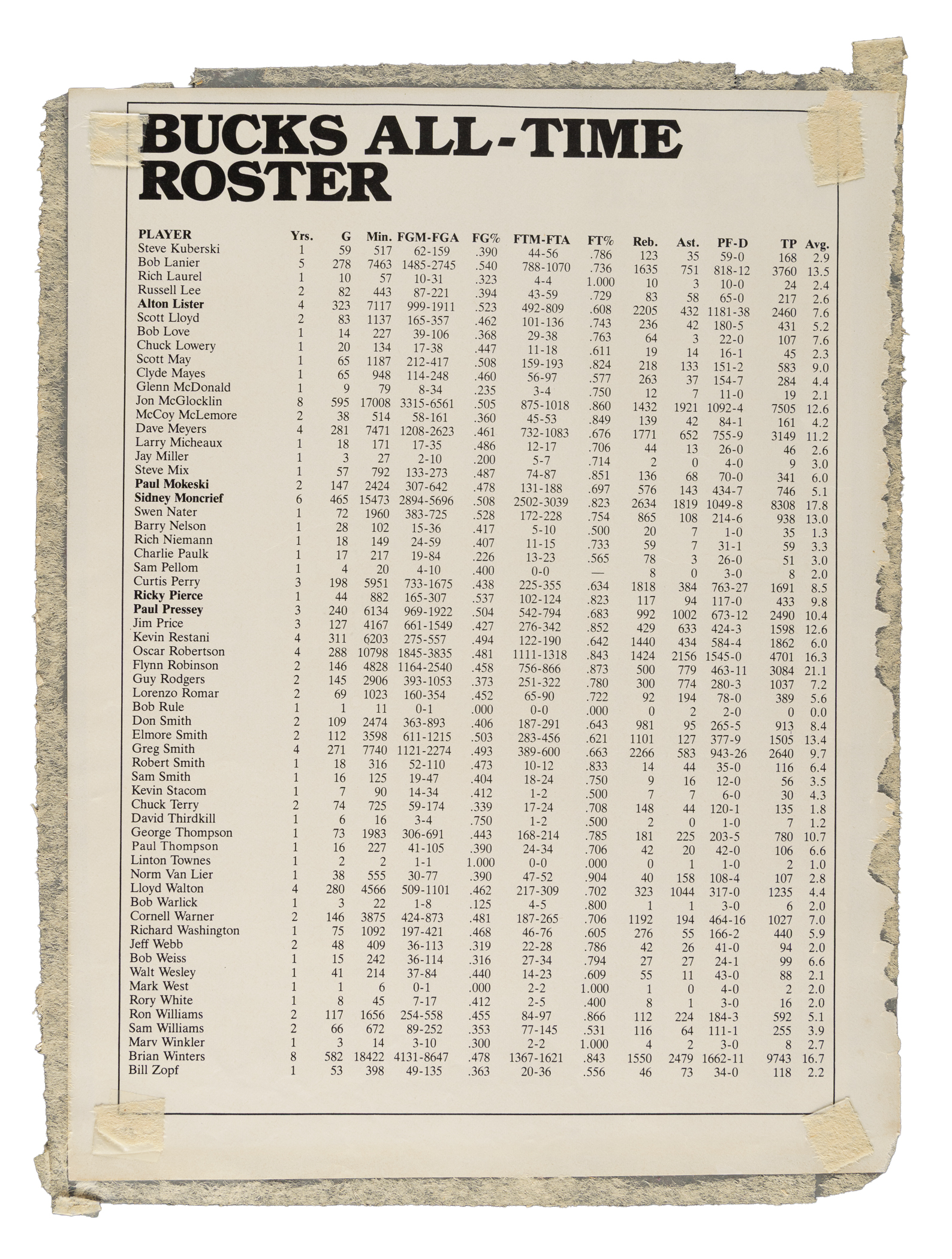 BUCKS ALL-TIME ROSTER

| PLAYER | Yrs. | G | Min. | FGM-FGA | FG% | FTM-FTA | FT% | Reb. | Ast. | PF-D | TP | Avg. |
|---|---|---|---|---|---|---|---|---|---|---|---|---|
| Steve Kuberski | 1 | 59 | 517 | 62-159 | .390 | 44-56 | .786 | 123 | 35 | 59-0 | 168 | 2.9 |
| Bob Lanier | 5 | 278 | 7463 | 1485-2745 | .540 | 788-1070 | .736 | 1635 | 751 | 818-12 | 3760 | 13.5 |
| Rich Laurel | 1 | 10 | 57 | 10-31 | .323 | 4-4 | 1.000 | 10 | 3 | 10-0 | 24 | 2.4 |
| Russell Lee | 2 | 82 | 443 | 87-221 | .394 | 43-59 | .729 | 83 | 58 | 65-0 | 217 | 2.6 |
| Alton Lister | 4 | 323 | 7117 | 999-1911 | .523 | 492-809 | .608 | 2205 | 432 | 1181-38 | 2460 | 7.6 |
| Scott Lloyd | 2 | 83 | 1137 | 165-357 | .462 | 101-136 | .743 | 236 | 42 | 180-5 | 431 | 5.2 |
| Bob Love | 1 | 14 | 227 | 39-106 | .368 | 29-38 | .763 | 64 | 3 | 22-0 | 107 | 7.6 |
| Chuck Lowery | 1 | 20 | 134 | 17-38 | .447 | 11-18 | .611 | 19 | 14 | 16-1 | 45 | 2.3 |
| Scott May | 1 | 65 | 1187 | 212-417 | .508 | 159-193 | .824 | 218 | 133 | 151-2 | 583 | 9.0 |
| Clyde Mayes | 1 | 65 | 948 | 114-248 | .460 | 56-97 | .577 | 263 | 37 | 154-7 | 284 | 4.4 |
| Glenn McDonald | 1 | 9 | 79 | 8-34 | .235 | 3-4 | .750 | 12 | 7 | 11-0 | 19 | 2.1 |
| Jon McGlocklin | 8 | 595 | 17008 | 3315-6561 | .505 | 875-1018 | .860 | 1432 | 1921 | 1092-4 | 7505 | 12.6 |
| McCoy McLemore | 2 | 38 | 514 | 58-161 | .360 | 45-53 | .849 | 139 | 42 | 84-1 | 161 | 4.2 |
| Dave Meyers | 4 | 281 | 7471 | 1208-2623 | .461 | 732-1083 | .676 | 1771 | 652 | 755-9 | 3149 | 11.2 |
| Larry Micheaux | 1 | 18 | 171 | 17-35 | .486 | 12-17 | .706 | 44 | 13 | 26-0 | 46 | 2.6 |
| Jay Miller | 1 | 3 | 27 | 2-10 | .200 | 5-7 | .714 | 2 | 0 | 4-0 | 9 | 3.0 |
| Steve Mix | 1 | 57 | 792 | 133-273 | .487 | 74-87 | .851 | 136 | 68 | 70-0 | 341 | 6.0 |
| Paul Mokeski | 2 | 147 | 2424 | 307-642 | .478 | 131-188 | .697 | 576 | 143 | 434-7 | 746 | 5.1 |
| Sidney Moncrief | 6 | 465 | 15473 | 2894-5696 | .508 | 2502-3039 | .823 | 2634 | 1819 | 1049-8 | 8308 | 17.8 |
| Swen Nater | 1 | 72 | 1960 | 383-725 | .528 | 172-228 | .754 | 865 | 108 | 214-6 | 938 | 13.0 |
| Barry Nelson | 1 | 28 | 102 | 15-36 | .417 | 5-10 | .500 | 20 | 7 | 1-0 | 35 | 1.3 |
| Rich Niemann | 1 | 18 | 149 | 24-59 | .407 | 11-15 | .733 | 59 | 7 | 31-1 | 59 | 3.3 |
| Charlie Paulk | 1 | 17 | 217 | 19-84 | .226 | 13-23 | .565 | 78 | 3 | 26-0 | 51 | 3.0 |
| Sam Pellom | 1 | 4 | 20 | 4-10 | .400 | 0-0 | — | 8 | 0 | 3-0 | 8 | 2.0 |
| Curtis Perry | 3 | 198 | 5951 | 733-1675 | .438 | 225-355 | .634 | 1818 | 384 | 763-27 | 1691 | 8.5 |
| Ricky Pierce | 1 | 44 | 882 | 165-307 | .537 | 102-124 | .823 | 117 | 94 | 117-0 | 433 | 9.8 |
| Paul Pressey | 3 | 240 | 6134 | 969-1922 | .504 | 542-794 | .683 | 992 | 1002 | 673-12 | 2490 | 10.4 |
| Jim Price | 3 | 127 | 4167 | 661-1549 | .427 | 276-342 | .852 | 429 | 633 | 424-3 | 1598 | 12.6 |
| Kevin Restani | 4 | 311 | 6203 | 275-557 | .494 | 122-190 | .642 | 1440 | 434 | 584-4 | 1862 | 6.0 |
| Oscar Robertson | 4 | 288 | 10798 | 1845-3835 | .481 | 1111-1318 | .843 | 1424 | 2156 | 1545-0 | 4701 | 16.3 |
| Flynn Robinson | 2 | 146 | 4828 | 1164-2540 | .458 | 756-866 | .873 | 500 | 779 | 463-11 | 3084 | 21.1 |
| Guy Rodgers | 2 | 145 | 2906 | 393-1053 | .373 | 251-322 | .780 | 300 | 774 | 280-3 | 1037 | 7.2 |
| Lorenzo Romar | 2 | 69 | 1023 | 160-354 | .452 | 65-90 | .722 | 92 | 194 | 78-0 | 389 | 5.6 |
| Bob Rule | 1 | 1 | 11 | 0-1 | .000 | 0-0 | .000 | 0 | 2 | 2-0 | 0 | 0.0 |
| Don Smith | 2 | 109 | 2474 | 363-893 | .406 | 187-291 | .643 | 981 | 95 | 265-5 | 913 | 8.4 |
| Elmore Smith | 2 | 112 | 3598 | 611-1215 | .503 | 283-456 | .621 | 1101 | 127 | 377-9 | 1505 | 13.4 |
| Greg Smith | 4 | 271 | 7740 | 1121-2274 | .493 | 389-600 | .663 | 2266 | 583 | 943-26 | 2640 | 9.7 |
| Robert Smith | 1 | 18 | 316 | 52-110 | .473 | 10-12 | .833 | 14 | 44 | 35-0 | 116 | 6.4 |
| Sam Smith | 1 | 16 | 125 | 19-47 | .404 | 18-24 | .750 | 9 | 16 | 12-0 | 56 | 3.5 |
| Kevin Stacom | 1 | 7 | 90 | 14-34 | .412 | 1-2 | .500 | 7 | 7 | 6-0 | 30 | 4.3 |
| Chuck Terry | 2 | 74 | 725 | 59-174 | .339 | 17-24 | .708 | 148 | 44 | 120-1 | 135 | 1.8 |
| David Thirdkill | 1 | 6 | 16 | 3-4 | .750 | 1-2 | .500 | 2 | 0 | 1-0 | 7 | 1.2 |
| George Thompson | 1 | 73 | 1983 | 306-691 | .443 | 168-214 | .785 | 181 | 225 | 203-5 | 780 | 10.7 |
| Paul Thompson | 1 | 16 | 227 | 41-105 | .390 | 24-34 | .706 | 42 | 20 | 42-0 | 106 | 6.6 |
| Linton Townes | 1 | 2 | 2 | 1-1 | 1.000 | 0-0 | .000 | 0 | 1 | 1-0 | 2 | 1.0 |
| Norm Van Lier | 1 | 38 | 555 | 30-77 | .390 | 47-52 | .904 | 40 | 158 | 108-4 | 107 | 2.8 |
| Lloyd Walton | 4 | 280 | 4566 | 509-1101 | .462 | 217-309 | .702 | 323 | 1044 | 317-0 | 1235 | 4.4 |
| Bob Warlick | 1 | 3 | 22 | 1-8 | .125 | 4-5 | .800 | 1 | 1 | 3-0 | 6 | 2.0 |
| Cornell Warner | 2 | 146 | 3875 | 424-873 | .481 | 187-265 | .706 | 1192 | 194 | 464-16 | 1027 | 7.0 |
| Richard Washington | 1 | 75 | 1092 | 197-421 | .468 | 46-76 | .605 | 276 | 55 | 166-2 | 440 | 5.9 |
| Jeff Webb | 2 | 48 | 409 | 36-113 | .319 | 22-28 | .786 | 42 | 26 | 41-0 | 94 | 2.0 |
| Bob Weiss | 1 | 15 | 242 | 36-114 | .316 | 27-34 | .794 | 27 | 27 | 24-1 | 99 | 6.6 |
| Walt Wesley | 1 | 41 | 214 | 37-84 | .440 | 14-23 | .609 | 55 | 11 | 43-0 | 88 | 2.1 |
| Mark West | 1 | 1 | 6 | 0-1 | .000 | 2-2 | 1.000 | 1 | 0 | 4-0 | 2 | 2.0 |
| Rory White | 1 | 8 | 45 | 7-17 | .412 | 2-5 | .400 | 8 | 1 | 3-0 | 16 | 2.0 |
| Ron Williams | 2 | 117 | 1656 | 254-558 | .455 | 84-97 | .866 | 112 | 224 | 184-3 | 592 | 5.1 |
| Sam Williams | 2 | 66 | 672 | 89-252 | .353 | 77-145 | .531 | 116 | 64 | 111-1 | 255 | 3.9 |
| Marv Winkler | 1 | 3 | 14 | 3-10 | .300 | 2-2 | 1.000 | 4 | 2 | 3-0 | 8 | 2.7 |
| Brian Winters | 8 | 582 | 18422 | 4131-8647 | .478 | 1367-1621 | .843 | 1550 | 2479 | 1662-11 | 9743 | 16.7 |
| Bill Zopf | 1 | 53 | 398 | 49-135 | .363 | 20-36 | .556 | 46 | 73 | 34-0 | 118 | 2.2 |